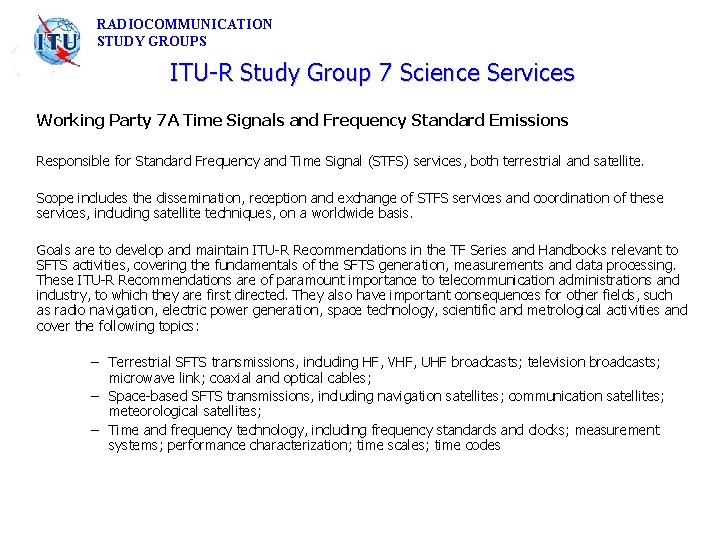 ITU

RADIOCOMMUNICATION
STUDY GROUPS

ITU-R Study Group 7 Science Services

Working Party 7A Time Signals and Frequency Standard Emissions

Responsible for Standard Frequency and Time Signal (STFS) services, both terrestrial and satellite.

Scope includes the dissemination, reception and exchange of STFS services and coordination of these services, including satellite techniques, on a worldwide basis.

Goals are to develop and maintain ITU-R Recommendations in the TF Series and Handbooks relevant to SFTS activities, covering the fundamentals of the SFTS generation, measurements and data processing. These ITU-R Recommendations are of paramount importance to telecommunication administrations and industry, to which they are first directed. They also have important consequences for other fields, such as radio navigation, electric power generation, space technology, scientific and metrological activities and cover the following topics:

– Terrestrial SFTS transmissions, including HF, VHF, UHF broadcasts; television broadcasts; microwave link; coaxial and optical cables;
– Space-based SFTS transmissions, including navigation satellites; communication satellites; meteorological satellites;
– Time and frequency technology, including frequency standards and clocks; measurement systems; performance characterization; time scales; time codes